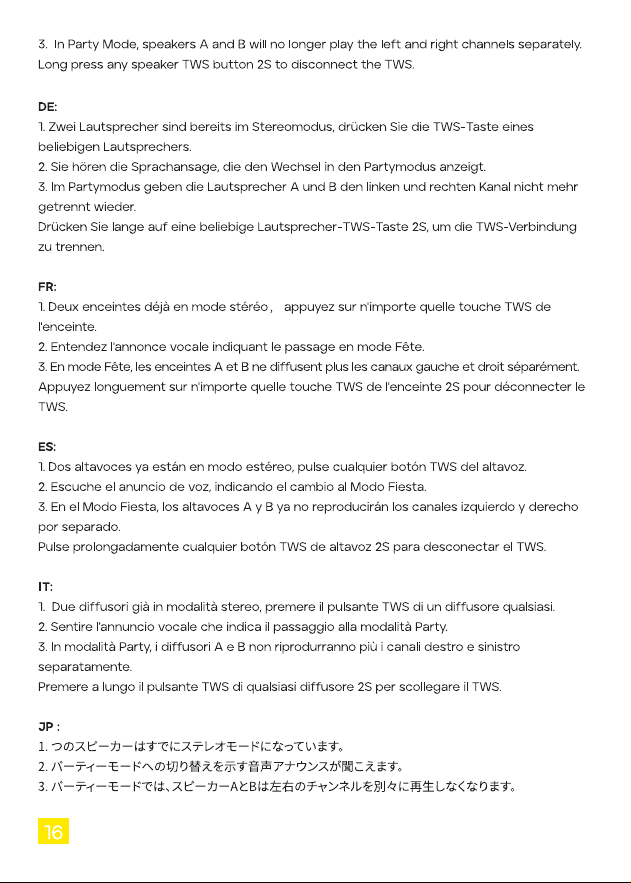 3. In Party Mode, speakers A and B will no longer play the left and right channels separately. Long press any speaker TWS button 2S to disconnect the TWS.

DE:
1. Zwei Lautsprecher sind bereits im Stereomodus, drücken Sie die TWS-Taste eines beliebigen Lautsprechers.
2. Sie hören die Sprachansage, die den Wechsel in den Partymodus anzeigt.
3. Im Partymodus geben die Lautsprecher A und B den linken und rechten Kanal nicht mehr getrennt wieder.
Drücken Sie lange auf eine beliebige Lautsprecher-TWS-Taste 2S, um die TWS-Verbindung zu trennen.

FR:
1. Deux enceintes déjà en mode stéréo, appuyez sur n'importe quelle touche TWS de l'enceinte.
2. Entendez l'annonce vocale indiquant le passage en mode Fête.
3. En mode Fête, les enceintes A et B ne diffusent plus les canaux gauche et droit séparément.
Appuyez longuement sur n'importe quelle touche TWS de l'enceinte 2S pour déconnecter le TWS.

ES:
1. Dos altavoces ya están en modo estéreo, pulse cualquier botón TWS del altavoz.
2. Escuche el anuncio de voz, indicando el cambio al Modo Fiesta.
3. En el Modo Fiesta, los altavoces A y B ya no reproducirán los canales izquierdo y derecho por separado.
Pulse prolongadamente cualquier botón TWS de altavoz 2S para desconectar el TWS.

IT:
1. Due diffusori già in modalità stereo, premere il pulsante TWS di un diffusore qualsiasi.
2. Sentire l'annuncio vocale che indica il passaggio alla modalità Party.
3. In modalità Party, i diffusori A e B non riprodurranno più i canali destro e sinistro separatamente.
Premere a lungo il pulsante TWS di qualsiasi diffusore 2S per scollegare il TWS.

JP :
1.つのスピーカーはすでにステレオモードになっています。
2.パーティーモードへの切り替えを示す音声アナウンスが聞こえます。
3.パーティーモードでは、スピーカーAとBは左右のチャンネルを別々に再生しなくなります。

16